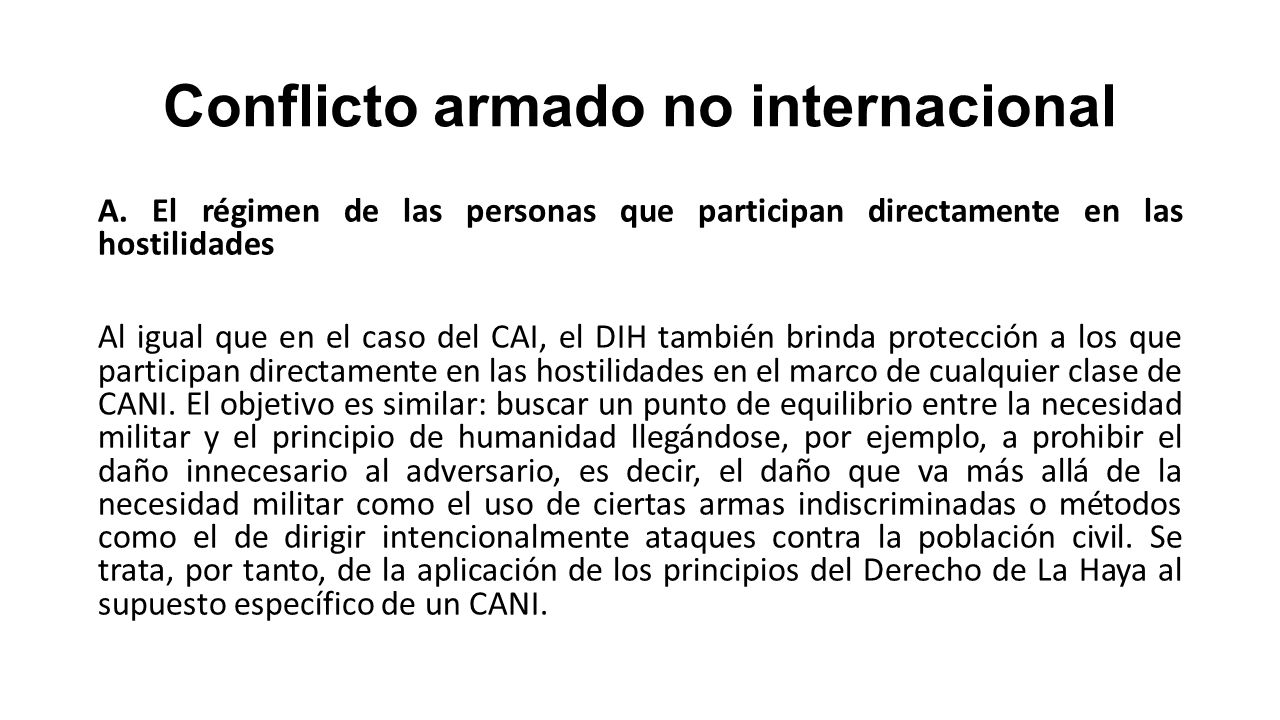 Conflicto armado no internacional

A. El régimen de las personas que participan directamente en las hostilidades

Al igual que en el caso del CAI, el DIH también brinda protección a los que participan directamente en las hostilidades en el marco de cualquier clase de CANI. El objetivo es similar: buscar un punto de equilibrio entre la necesidad militar y el principio de humanidad llegándose, por ejemplo, a prohibir el daño innecesario al adversario, es decir, el daño que va más allá de la necesidad militar como el uso de ciertas armas indiscriminadas o métodos como el de dirigir intencionalmente ataques contra la población civil. Se trata, por tanto, de la aplicación de los principios del Derecho de La Haya al supuesto específico de un CANI.